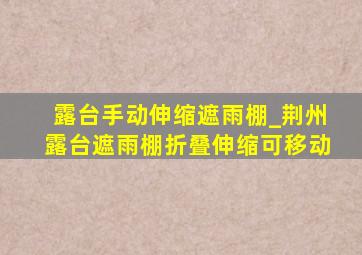 露台手动伸缩遮雨棚_荆州露台遮雨棚折叠伸缩可移动